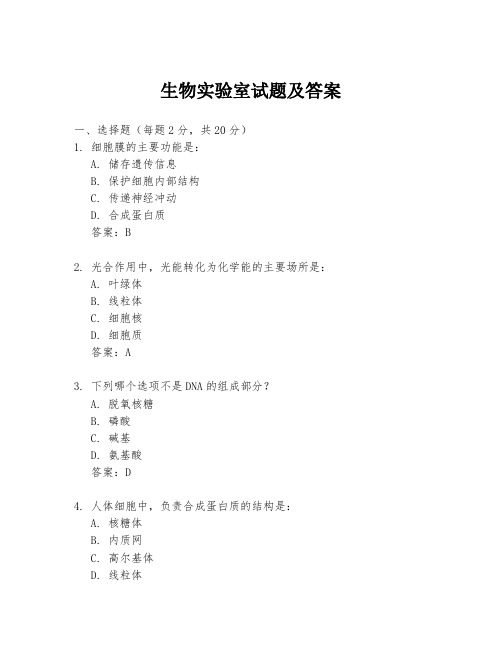 生物实验室试题及答案

一、选择题（每题 2 分，共 20 分）

1. 细胞膜的主要功能是：
A. 储存遗传信息
B. 保护细胞内部结构
C. 传递神经冲动
D. 合成蛋白质
答案：B

2. 光合作用中，光能转化为化学能的主要场所是：
A. 叶绿体
B. 线粒体
C. 细胞核
D. 细胞质
答案：A

3. 下列哪个选项不是 DNA 的组成部分？
A. 脱氧核糖
B. 磷酸
C. 碱基
D. 氨基酸
答案：D

4. 人体细胞中，负责合成蛋白质的结构是：
A. 核糖体
B. 内质网
C. 高尔基体
D. 线粒体